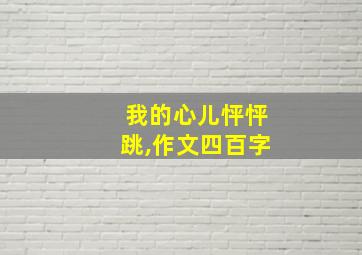 我的心儿怦怦跳,作文四百字